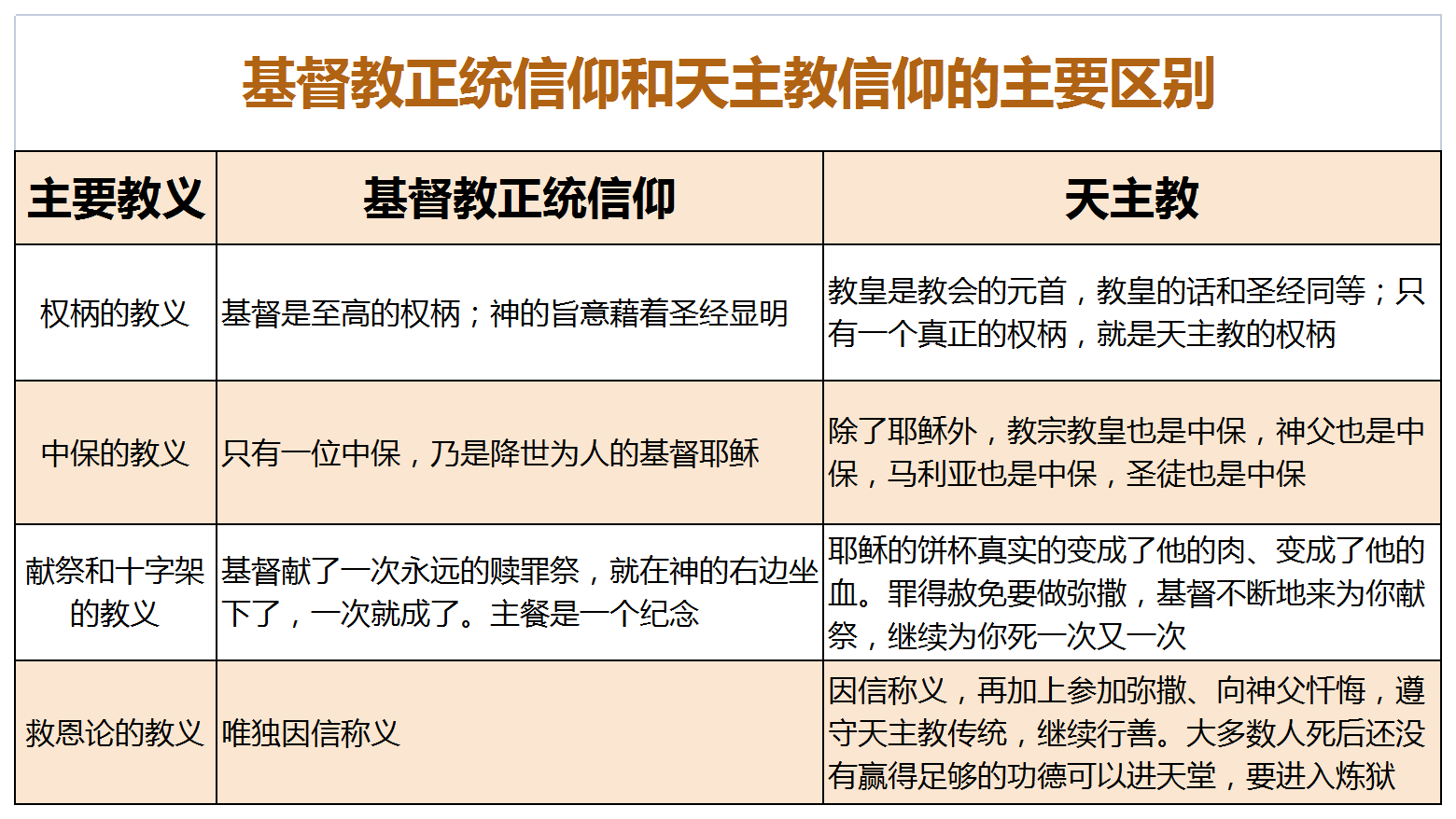 基督教正统信仰和天主教信仰的主要区别

| 主要教义 | 基督教正统信仰 | 天主教 |
|---|---|---|
| 权柄的教义 | 基督是至高的权柄；神的旨意藉着圣经显明 | 教皇是教会的元首，教皇的话和圣经同等；只有一个真正的权柄，就是天主教的权柄 |
| 中保的教义 | 只有一位中保，乃是降世为人的基督耶稣 | 除了耶稣外，教宗教皇也是中保，神父也是中保，马利亚也是中保，圣徒也是中保 |
| 献祭和十字架的教义 | 基督献了一次永远的赎罪祭，就在神的右边坐下了，一次就成了。主餐是一个纪念 | 耶稣的饼杯真实的变成了他的肉、变成了他的血。罪得赦免要做弥撒，基督不断地来为你献祭，继续为你死一次又一次 |
| 救恩论的教义 | 唯独因信称义 | 因信称义，再加上参加弥撒、向神父忏悔，遵守天主教传统，继续行善。大多数人死后还没有赢得足够的功德可以进天堂，要进入炼狱 |